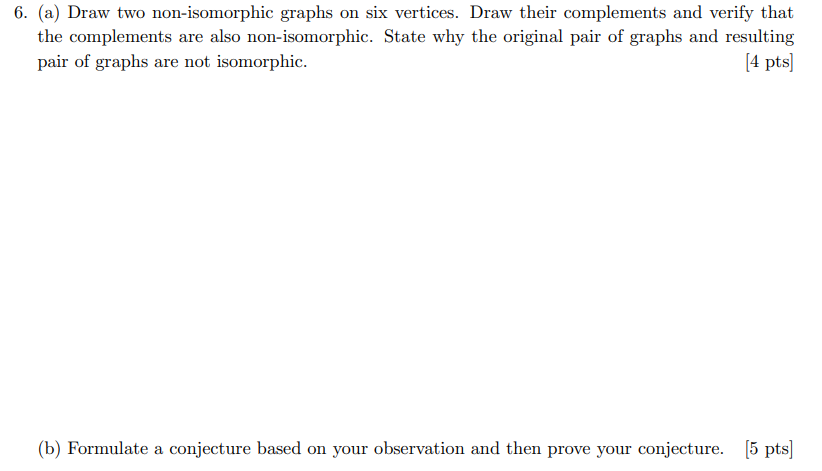 6. (a) Draw two non-isomorphic graphs on six vertices. Draw their complements and verify that the complements are also non-isomorphic. State why the original pair of graphs and resulting pair of graphs are not isomorphic. [4 pts]

(b) Formulate a conjecture based on your observation and then prove your conjecture. [5 pts]